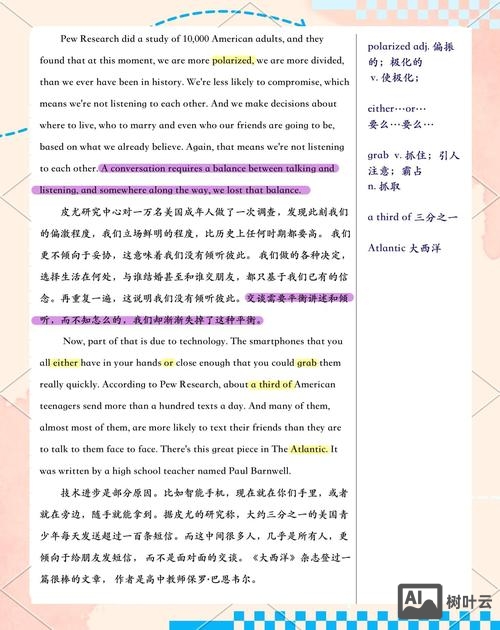 Pew Research did a study of 10,000 American adults, and they found that at this moment, we are more polarized, we are more divided, than we ever have been in history. We're less likely to compromise, which means we're not listening to each other. And we make decisions about where to live, who to marry and even who our friends are going to be, based on what we already believe. Again, that means we're not listening to each other. A conversation requires a balance between talking and listening, and somewhere along the way, we lost that balance.

皮尤研究中心对一万名美国成年人做了一次调查，发现此刻我们的偏激程度，我们立场鲜明的程度，比历史上任何时期都要高。我们更不倾向于妥协，这意味着我们没有倾听彼此。我们做的各种决定，选择生活在何处，与谁结婚甚至和谁交朋友，都只基于我们已有的信念。再重复一遍，这说明我们没有倾听彼此。交谈需要平衡讲述和倾听，而不知怎么的，我们却渐渐失掉了这种平衡。

Now, part of that is due to technology. The smartphones that you all either have in your hands or close enough that you could grab them really quickly. According to Pew Research, about a third of American teenagers send more than a hundred texts a day. And many of them, almost most of them, are more likely to text their friends than they are to talk to them face to face. There's this great piece in The Atlantic. It was written by a high school teacher named Paul Barnwell.

技术进步是部分原因。比如智能手机，现在就在你们手里，或者就在旁边，随手就能拿到。据皮尤的研究称，大约三分之一的美国青少年每天发送超过一百条短信。而这中间很多人，几乎是所有人，更倾向于给朋友发短信，而不是面对面的交谈。《大西洋》杂志登过一篇很棒的文章，作者是高中教师保罗·巴恩韦尔。

polarized adj. 偏振的；极化的 v. 使极化；

either…or… 要么…要么…

grab v. 抓住；引人注意；霸占 n. 抓取

a third of 三分之一

Atlantic 大西洋

AI 树叶云